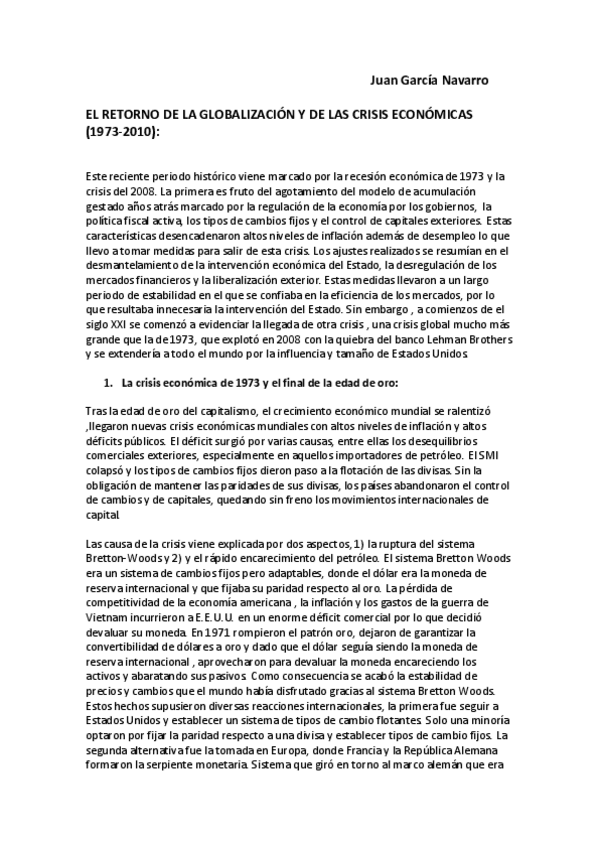 Juan García Navarro

EL RETORNO DE LA GLOBALIZACIÓN Y DE LAS CRISIS ECONÓMICAS (1973-2010):

Este reciente periodo histórico viene marcado por la recesión económica de 1973 y la crisis del 2008. La primera es fruto del agotamiento del modelo de acumulación gestado años atrás marcado por la regulación de la economía por los gobiernos, la política fiscal activa, los tipos de cambios fijos y el control de capitales exteriores. Estas características desencadenaron altos niveles de inflación además de desempleo lo que llevo a tomar medidas para salir de esta crisis. Los ajustes realizados se resumían en el desmantelamiento de la intervención económica del Estado, la desregulación de los mercados financieros y la liberalización exterior. Estas medidas llevaron a un largo periodo de estabilidad en el que se confiaba en la eficiencia de los mercados, por lo que resultaba innecesaria la intervención del Estado. Sin embargo , a comienzos de el siglo XXI se comenzó a evidenciar la llegada de otra crisis , una crisis global mucho más grande que la de 1973, que explotó en 2008 con la quiebra del banco Lehman Brothers y se extendería a todo el mundo por la influencia y tamaño de Estados Unidos.

1. La crisis económica de 1973 y el final de la edad de oro:

Tras la edad de oro del capitalismo, el crecimiento económico mundial se ralentizó ,llegaron nuevas crisis económicas mundiales con altos niveles de inflación y altos déficits públicos. El déficit surgió por varias causas, entre ellas los desequilibrios comerciales exteriores, especialmente en aquellos importadores de petróleo. El SMI colapsó y los tipos de cambios fijos dieron paso a la flotación de las divisas. Sin la obligación de mantener las paridades de sus divisas, los países abandonaron el control de cambios y de capitales, quedando sin freno los movimientos internacionales de capital.

Las causa de la crisis viene explicada por dos aspectos, 1) la ruptura del sistema Bretton-Woods y 2) y el rápido encarecimiento del petróleo. El sistema Bretton Woods era un sistema de cambios fijos pero adaptables, donde el dólar era la moneda de reserva internacional y que fijaba su paridad respecto al oro. La pérdida de competitividad de la economía americana , la inflación y los gastos de la guerra de Vietnam incurrieron a E.E.U.U. en un enorme déficit comercial por lo que decidió devaluar su moneda. En 1971 rompieron el patrón oro, dejaron de garantizar la convertibilidad de dólares a oro y dado que el dólar seguía siendo la moneda de reserva internacional , aprovecharon para devaluar la moneda encareciendo los activos y abaratando sus pasivos. Como consecuencia se acabó la estabilidad de precios y cambios que el mundo había disfrutado gracias al sistema Bretton Woods. Estos hechos supusieron diversas reacciones internacionales, la primera fue seguir a Estados Unidos y establecer un sistema de tipos de cambio flotantes. Solo una minoría optaron por fijar la paridad respecto a una divisa y establecer tipos de cambio fijos. La segunda alternativa fue la tomada en Europa, donde Francia y la República Alemana formaron la serpiente monetaria. Sistema que giró en torno al marco alemán que era